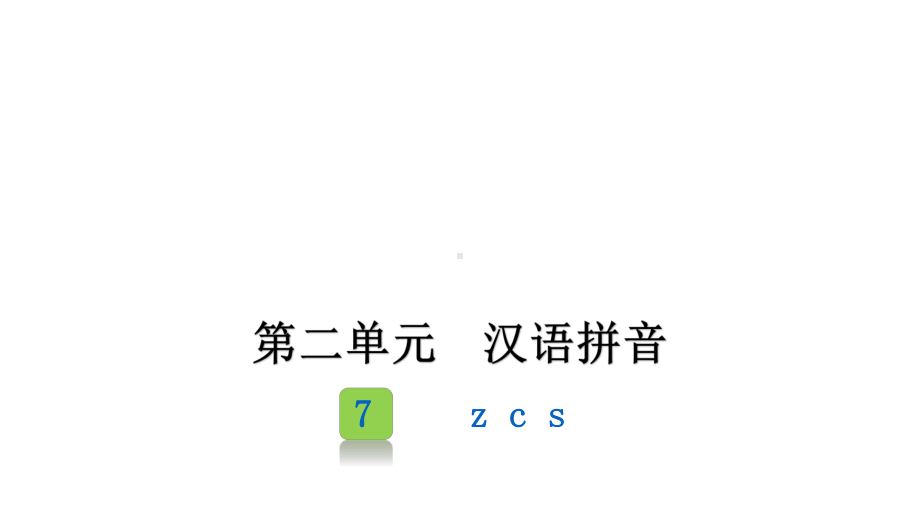 第二单元　汉语拼音

7　z c s